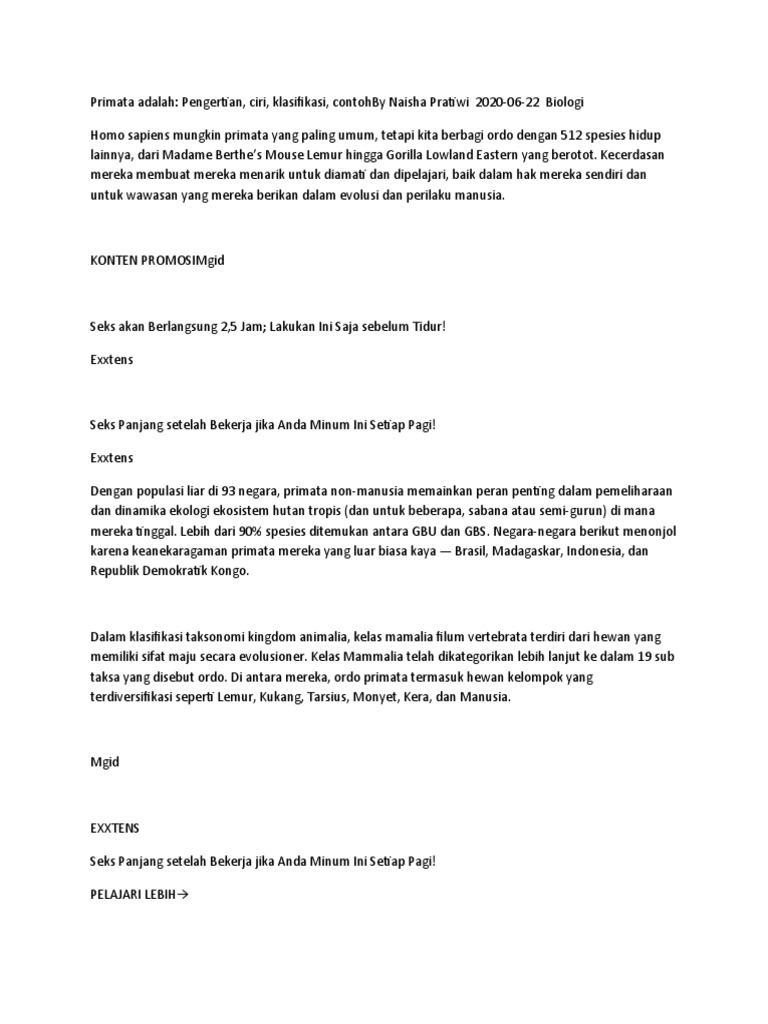 Primata adalah: Pengertian, ciri, klasifikasi, contohBy Naisha Pratiwi 2020-06-22 Biologi

Homo sapiens mungkin primata yang paling umum, tetapi kita berbagi ordo dengan 512 spesies hidup lainnya, dari Madame Berthe's Mouse Lemur hingga Gorilla Lowland Eastern yang berotot. Kecerdasan mereka membuat mereka menarik untuk diamati dan dipelajari, baik dalam hak mereka sendiri dan untuk wawasan yang mereka berikan dalam evolusi dan perilaku manusia.

KONTEN PROMOSIMgid

Seks akan Berlangsung 2,5 Jam; Lakukan Ini Saja sebelum Tidur!

Exxtens

Seks Panjang setelah Bekerja jika Anda Minum Ini Setiap Pagi!

Exxtens

Dengan populasi liar di 93 negara, primata non-manusia memainkan peran penting dalam pemeliharaan dan dinamika ekologi ekosistem hutan tropis (dan untuk beberapa, sabana atau semi-gurun) di mana mereka tinggal. Lebih dari 90% spesies ditemukan antara GBU dan GBS. Negara-negara berikut menonjol karena keanekaragaman primata mereka yang luar biasa kaya — Brasil, Madagaskar, Indonesia, dan Republik Demokratik Kongo.

Dalam klasifikasi taksonomi kingdom animalia, kelas mamalia filum vertebrata terdiri dari hewan yang memiliki sifat maju secara evolusioner. Kelas Mammalia telah dikategorikan lebih lanjut ke dalam 19 sub taksa yang disebut ordo. Di antara mereka, ordo primata termasuk hewan kelompok yang terdiversifikasi seperti Lemur, Kukang, Tarsius, Monyet, Kera, dan Manusia.

Mgid

EXXTENS

Seks Panjang setelah Bekerja jika Anda Minum Ini Setiap Pagi!

PELAJARI LEBIH→